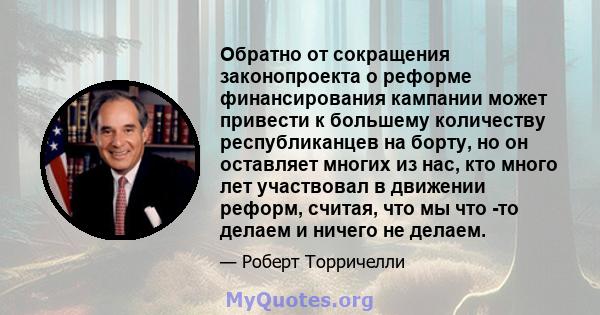 Обратно от сокращения законопроекта о реформе финансирования кампании может привести к большему количеству республиканцев на борту, но он оставляет многих из нас, кто много лет участвовал в движении реформ, считая, что мы что -то делаем и ничего не делаем.

— Роберт Торричелли

MyQuotes.org